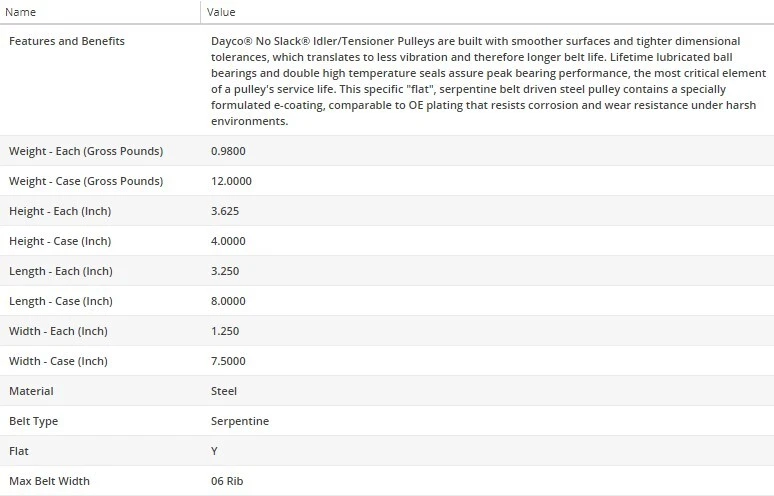 | Name | Value |
|---|---|
| Features and Benefits | Dayco® No Slack® Idler/Tensioner Pulleys are built with smoother surfaces and tighter dimensional tolerances, which translates to less vibration and therefore longer belt life. Lifetime lubricated ball bearings and double high temperature seals assure peak bearing performance, the most critical element of a pulley's service life. This specific "flat", serpentine belt driven steel pulley contains a specially formulated e-coating, comparable to OE plating that resists corrosion and wear resistance under harsh environments. |
| Weight - Each (Gross Pounds) | 0.9800 |
| Weight - Case (Gross Pounds) | 12.0000 |
| Height - Each (Inch) | 3.625 |
| Height - Case (Inch) | 4.0000 |
| Length - Each (Inch) | 3.250 |
| Length - Case (Inch) | 8.0000 |
| Width - Each (Inch) | 1.250 |
| Width - Case (Inch) | 7.5000 |
| Material | Steel |
| Belt Type | Serpentine |
| Flat | Y |
| Max Belt Width | 06 Rib |